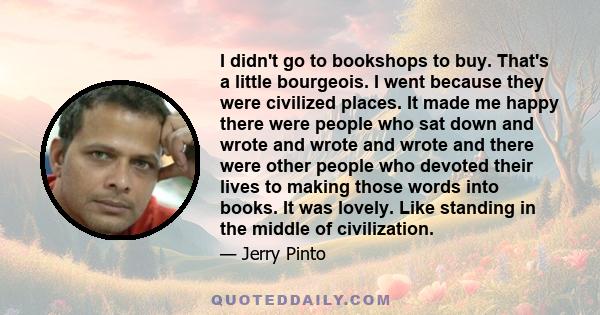 I didn't go to bookshops to buy. That's a little bourgeois. I went because they were civilized places. It made me happy there were people who sat down and wrote and wrote and wrote and there were other people who devoted their lives to making those words into books. It was lovely. Like standing in the middle of civilization.

— Jerry Pinto

QUOTEDDAILY.COM